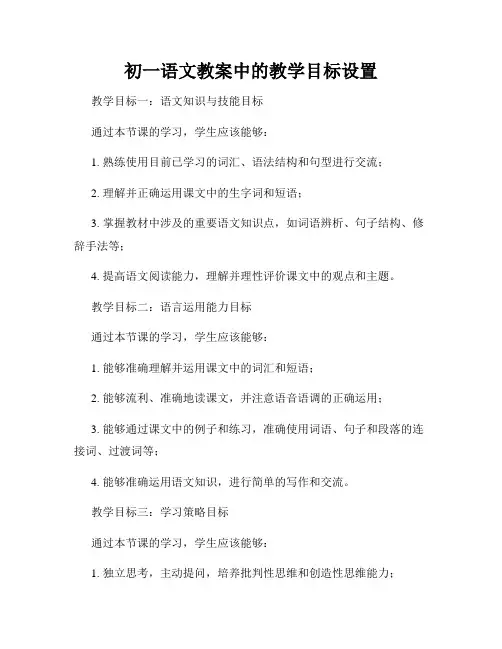 初一语文教案中的教学目标设置

教学目标一：语文知识与技能目标

通过本节课的学习，学生应该能够：

1. 熟练使用目前已学习的词汇、语法结构和句型进行交流；

2. 理解并正确运用课文中的生字词和短语；

3. 掌握教材中涉及的重要语文知识点，如词语辨析、句子结构、修辞手法等；

4. 提高语文阅读能力，理解并理性评价课文中的观点和主题。

教学目标二：语言运用能力目标

通过本节课的学习，学生应该能够：

1. 能够准确理解并运用课文中的词汇和短语；

2. 能够流利、准确地读课文，并注意语音语调的正确运用；

3. 能够通过课文中的例子和练习，准确使用词语、句子和段落的连接词、过渡词等；

4. 能够准确运用语文知识，进行简单的写作和交流。

教学目标三：学习策略目标

通过本节课的学习，学生应该能够：

1. 独立思考，主动提问，培养批判性思维和创造性思维能力；